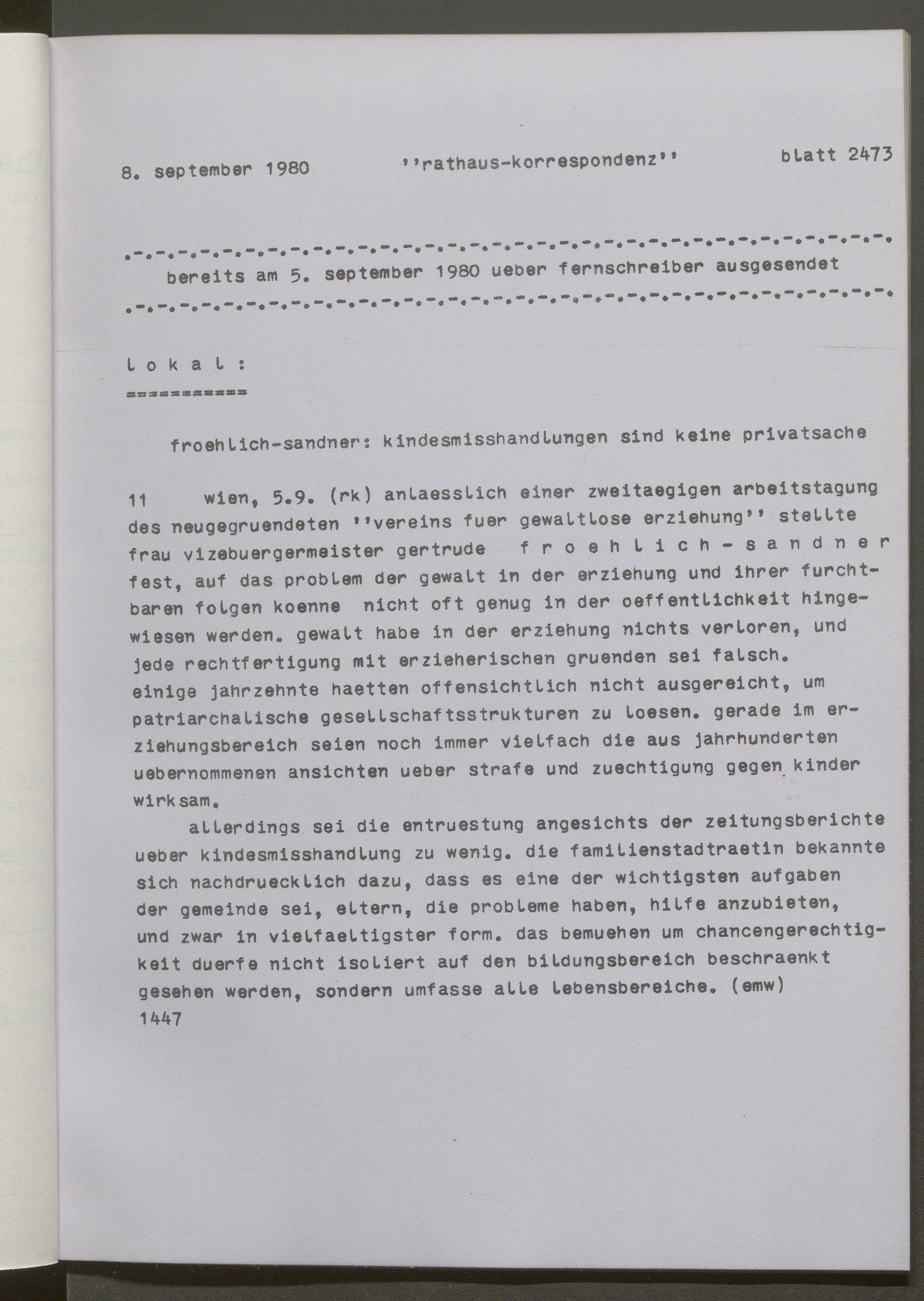 8. september 1980 ''rathaus-korrespondenz'' blatt 2473

.-.-.-.-.-.-.-.-.-.-.-.-.-.-.-.-.-.-.-.-.-.-.-.-.-.-.-.-.-.-.-.-.-.-.
bereits am 5. september 1980 ueber fernschreiber ausgesendet
.-.-.-.-.-.-.-.-.-.-.-.-.-.-.-.-.-.-.-.-.-.-.-.-.-.-.-.-.-.-.-.-.-.-.

l o k a l :
===========

froehlich-sandner: kindesmisshandlungen sind keine privatsache

11 wien, 5.9. (rk) anlaesslich einer zweitaegigen arbeitstagung des neugegruendeten ''vereins fuer gewaltlose erziehung'' stellte frau vizebuergermeister gertrude f r o e h l i c h - s a n d n e r fest, auf das problem der gewalt in der erziehung und ihrer furchtbaren folgen koenne nicht oft genug in der oeffentlichkeit hingewiesen werden. gewalt habe in der erziehung nichts verloren, und jede rechtfertigung mit erzieherischen gruenden sei falsch. einige jahrzehnte haetten offensichtlich nicht ausgereicht, um patriarchalische gesellschaftsstrukturen zu loesen. gerade im erziehungsbereich seien noch immer vielfach die aus jahrhunderten uebernommenen ansichten ueber strafe und zuechtigung gegen kinder wirksam.

allerdings sei die entruestung angesichts der zeitungsberichte ueber kindesmisshandlung zu wenig. die familienstadtraetin bekannte sich nachdruecklich dazu, dass es eine der wichtigsten aufgaben der gemeinde sei, eltern, die probleme haben, hilfe anzubieten, und zwar in vielfaeltigster form. das bemuehen um chancengerechtigkeit duerfe nicht isoliert auf den bildungsbereich beschraenkt gesehen werden, sondern umfasse alle lebensbereiche. (emw)
1447